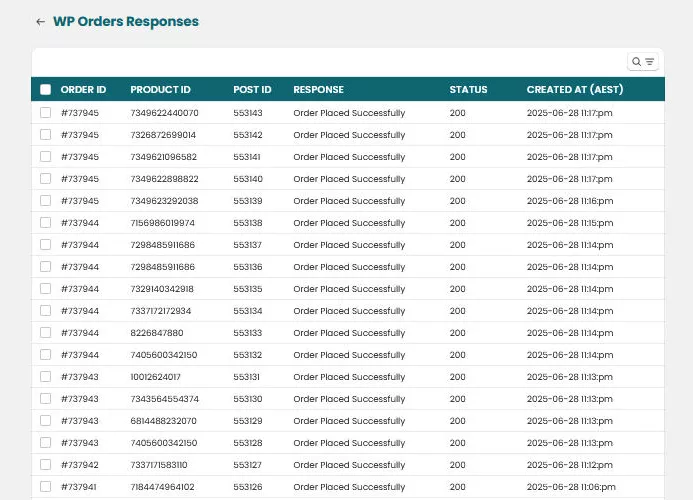 ← WP Orders Responses

| ORDER ID | PRODUCT ID | POST ID | RESPONSE | STATUS | CREATED AT (AEST) |
|---|---|---|---|---|---|
| #737945 | 7349622440070 | 553143 | Order Placed Successfully | 200 | 2025-06-28 11:17:pm |
| #737945 | 7326872699014 | 553142 | Order Placed Successfully | 200 | 2025-06-28 11:17:pm |
| #737945 | 7349621096582 | 553141 | Order Placed Successfully | 200 | 2025-06-28 11:17:pm |
| #737945 | 7349622898822 | 553140 | Order Placed Successfully | 200 | 2025-06-28 11:17:pm |
| #737945 | 7349623292038 | 553139 | Order Placed Successfully | 200 | 2025-06-28 11:16:pm |
| #737944 | 7156986019974 | 553138 | Order Placed Successfully | 200 | 2025-06-28 11:15:pm |
| #737944 | 7298485911686 | 553137 | Order Placed Successfully | 200 | 2025-06-28 11:14:pm |
| #737944 | 7298485911686 | 553136 | Order Placed Successfully | 200 | 2025-06-28 11:14:pm |
| #737944 | 7329140342918 | 553135 | Order Placed Successfully | 200 | 2025-06-28 11:14:pm |
| #737944 | 7337172172934 | 553134 | Order Placed Successfully | 200 | 2025-06-28 11:14:pm |
| #737944 | 8226847880 | 553133 | Order Placed Successfully | 200 | 2025-06-28 11:14:pm |
| #737944 | 7405600342150 | 553132 | Order Placed Successfully | 200 | 2025-06-28 11:14:pm |
| #737943 | 10012624017 | 553131 | Order Placed Successfully | 200 | 2025-06-28 11:13:pm |
| #737943 | 7343564554374 | 553130 | Order Placed Successfully | 200 | 2025-06-28 11:13:pm |
| #737943 | 6814488232070 | 553129 | Order Placed Successfully | 200 | 2025-06-28 11:13:pm |
| #737943 | 7405600342150 | 553128 | Order Placed Successfully | 200 | 2025-06-28 11:13:pm |
| #737942 | 7337171583110 | 553127 | Order Placed Successfully | 200 | 2025-06-28 11:12:pm |
| #737941 | 7184474964102 | 553126 | Order Placed Successfully | 200 | 2025-06-28 11:06:pm |